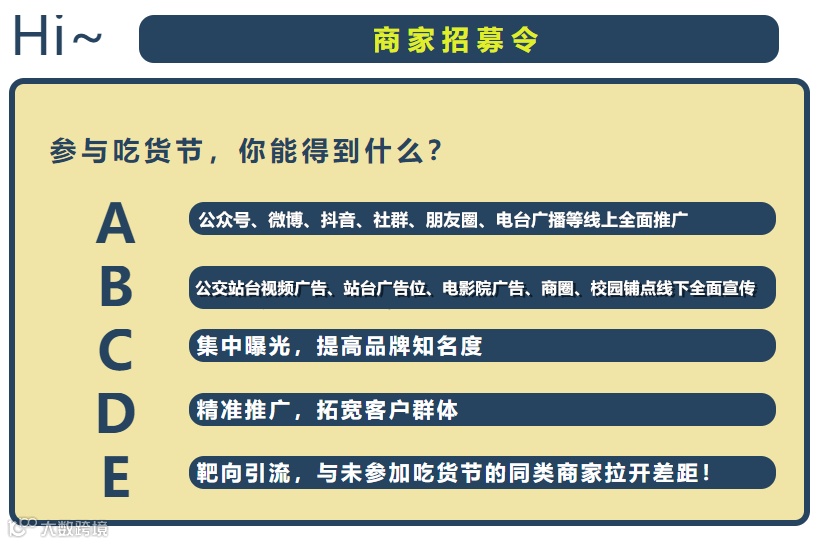 Hi~

商家招募令

参与吃货节，你能得到什么？

A
公众号、微博、抖音、社群、朋友圈、电台广播等线上全面推广

B
公交站台视频广告、站台广告位、电影院广告、商圈、校园铺点线下全面宣传

C
集中曝光，提高品牌知名度

D
精准推广，拓宽客户群体

E
靶向引流，与未参加吃货节的同类商家拉开差距！

大数跨境